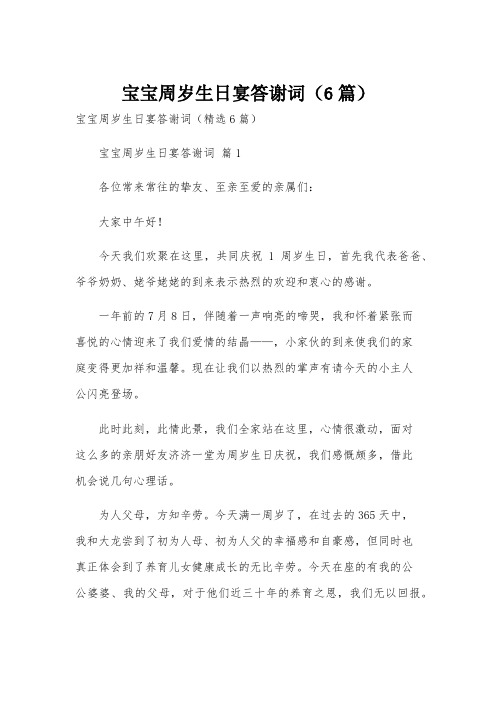 宝宝周岁生日宴答谢词（6篇）

宝宝周岁生日宴答谢词（精选6篇）

宝宝周岁生日宴答谢词 篇1

各位常来常往的挚友、至亲至爱的亲属们：

大家中午好！

今天我们欢聚在这里，共同庆祝 1 周岁生日，首先我代表爸爸、爷爷奶奶、姥爷姥姥的到来表示热烈的欢迎和衷心的感谢。

一年前的7月8日，伴随着一声响亮的啼哭，我和怀着紧张而喜悦的心情迎来了我们爱情的结晶——，小家伙的到来使我们的家庭变得更加祥和温馨。现在让我们以热烈的掌声有请今天的小主人公闪亮登场。

此时此刻，此情此景，我们全家站在这里，心情很激动，面对这么多的亲朋好友济济一堂为周岁生日庆祝，我们感慨颇多，借此机会说几句心理话。

为人父母，方知辛劳。今天满一周岁了，在过去的365天中，我和大龙尝到了初为人母、初为人父的幸福感和自豪感，但同时也真正体会到了养育儿女健康成长的无比辛劳。今天在座的有我的公公婆婆、我的父母，对于他们近三十年的养育之恩，我们无以回报。